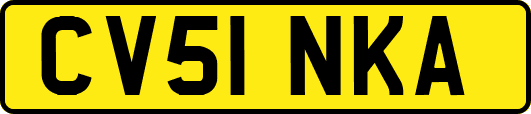 CV51 NKA